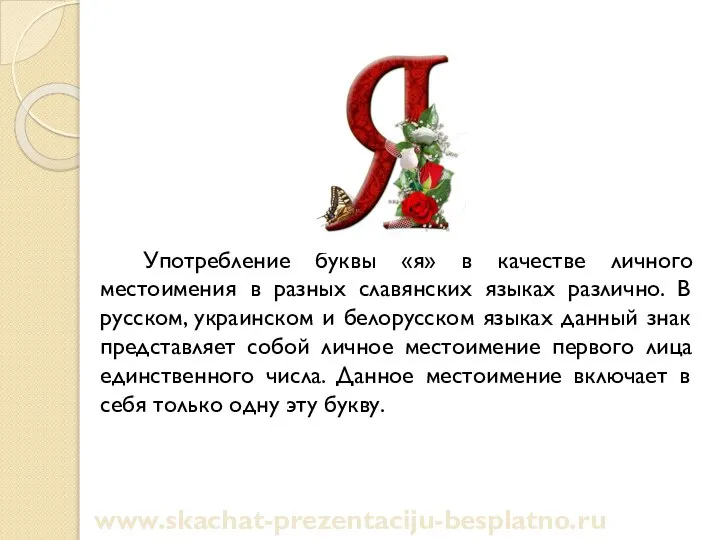 Я

Употребление буквы «я» в качестве личного местоимения в разных славянских языках различно. В русском, украинском и белорусском языках данный знак представляет собой личное местоимение первого лица единственного числа. Данное местоимение включает в себя только одну эту букву.

www.skachat-prezentaciju-besplatno.ru